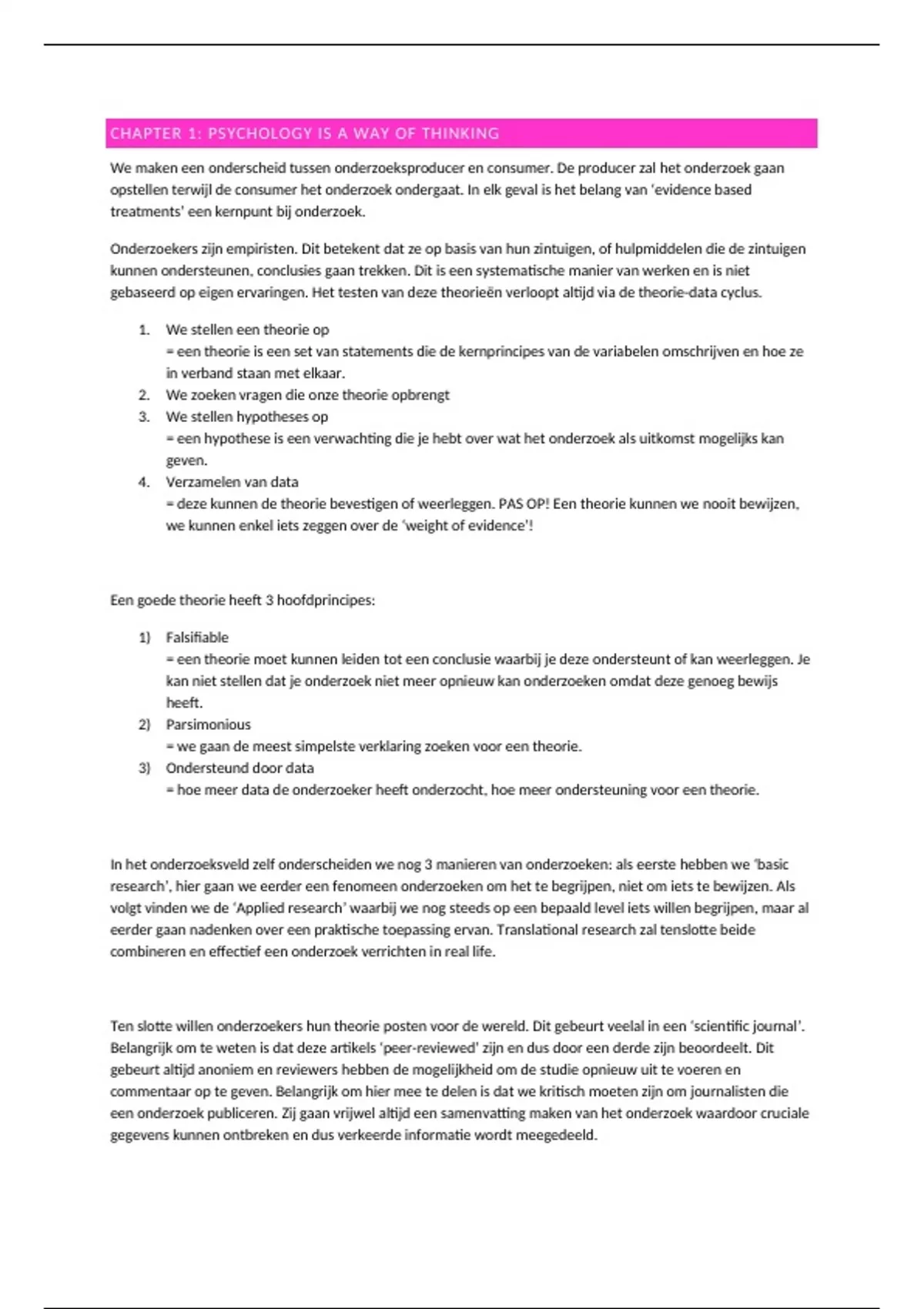 CHAPTER 1: PSYCHOLOGY IS A WAY OF THINKING

We maken een onderscheid tussen onderzoeksproducer en consumer. De producer zal het onderzoek gaan opstellen terwijl de consumer het onderzoek ondergaat. In elk geval is het belang van 'evidence based treatments' een kernpunt bij onderzoek.

Onderzoekers zijn empiristen. Dit betekent dat ze op basis van hun zintuigen, of hulpmiddelen die de zintuigen kunnen ondersteunen, conclusies gaan trekken. Dit is een systematische manier van werken en is niet gebaseerd op eigen ervaringen. Het testen van deze theorieën verloopt altijd via de theorie-data cyclus.

1. We stellen een theorie op
= een theorie is een set van statements die de kernprincipes van de variabelen omschrijven en hoe ze in verband staan met elkaar.
2. We zoeken vragen die onze theorie opbrengt
3. We stellen hypotheses op
= een hypothese is een verwachting die je hebt over wat het onderzoek als uitkomst mogelijks kan geven.
4. Verzamelen van data
= deze kunnen de theorie bevestigen of weerleggen. PAS OP! Een theorie kunnen we nooit bewijzen, we kunnen enkel iets zeggen over de 'weight of evidence'!

Een goede theorie heeft 3 hoofdprincipes:

1) Falsifiable
= een theorie moet kunnen leiden tot een conclusie waarbij je deze ondersteunt of kan weerleggen. Je kan niet stellen dat je onderzoek niet meer opnieuw kan onderzoeken omdat deze genoeg bewijs heeft.
2) Parsimonious
= we gaan de meest simpelste verklaring zoeken voor een theorie.
3) Ondersteund door data
= hoe meer data de onderzoeker heeft onderzocht, hoe meer ondersteuning voor een theorie.

In het onderzoeksveld zelf onderscheiden we nog 3 manieren van onderzoeken: als eerste hebben we 'basic research', hier gaan we eerder een fenomeen onderzoeken om het te begrijpen, niet om iets te bewijzen. Als volgt vinden we de 'Applied research' waarbij we nog steeds op een bepaald level iets willen begrijpen, maar al eerder gaan nadenken over een praktische toepassing ervan. Translational research zal tenslotte beide combineren en effectief een onderzoek verrichten in real life.

Ten slotte willen onderzoekers hun theorie posten voor de wereld. Dit gebeurt veelal in een 'scientific journal'. Belangrijk om te weten is dat deze artikels 'peer-reviewed' zijn en dus door een derde zijn beoordeelt. Dit gebeurt altijd anoniem en reviewers hebben de mogelijkheid om de studie opnieuw uit te voeren en commentaar op te geven. Belangrijk om hier mee te delen is dat we kritisch moeten zijn om journalisten die een onderzoek publiceren. Zij gaan vrijwel altijd een samenvatting maken van het onderzoek waardoor cruciale gegevens kunnen ontbreken en dus verkeerde informatie wordt meegedeeld.